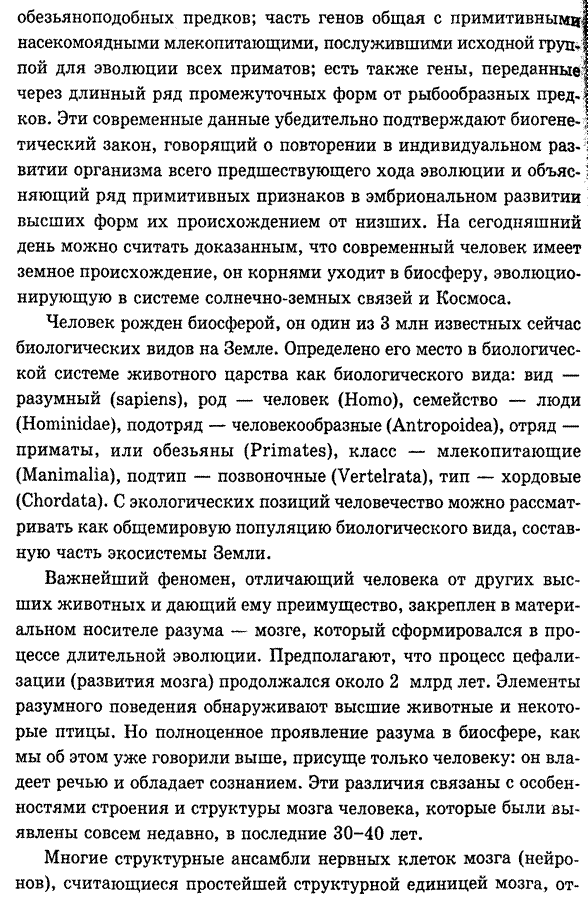 обезьяноподобных предков; часть генов общая с примитивными насекомоядными млекопитающими, послужившими исходной группой для эволюции всех приматов; есть также гены, переданные через длинный ряд промежуточных форм от рыбообразных предков. Эти современные данные убедительно подтверждают биогенетический закон, говорящий о повторении в индивидуальном развитии организма всего предшествующего хода эволюции и объясняющий ряд примитивных признаков в эмбриональном развитии высших форм их происхождением от низших. На сегодняшний день можно считать доказанным, что современный человек имеет земное происхождение, он корнями уходит в биосферу, эволюционирующую в системе солнечно-земных связей и Космоса.

Человек рожден биосферой, он один из 3 млн известных сейчас биологических видов на Земле. Определено его место в биологической системе животного царства как биологического вида: вид — разумный (sapiens), род — человек (Homo), семейство — люди (Hominidae), подотряд — человекообразные (Antropoidea), отряд — приматы, или обезьяны (Primates), класс — млекопитающие (Manimalia), подтип — позвоночные (Vertelrata), тип — хордовые (Chordata). С экологических позиций человечество можно рассматривать как общемировую популяцию биологического вида, составную часть экосистемы Земли.

Важнейший феномен, отличающий человека от других высших животных и дающий ему преимущество, закреплен в материальном носителе разума — мозге, который сформировался в процессе длительной эволюции. Предполагают, что процесс цефализации (развития мозга) продолжался около 2 млрд лет. Элементы разумного поведения обнаруживают высшие животные и некоторые птицы. Но полноценное проявление разума в биосфере, как мы об этом уже говорили выше, присуще только человеку: он владеет речью и обладает сознанием. Эти различия связаны с особенностями строения и структуры мозга человека, которые были выявлены совсем недавно, в последние 30–40 лет.

Многие структурные ансамбли нервных клеток мозга (нейронов), считающиеся простейшей структурной единицей мозга, от-